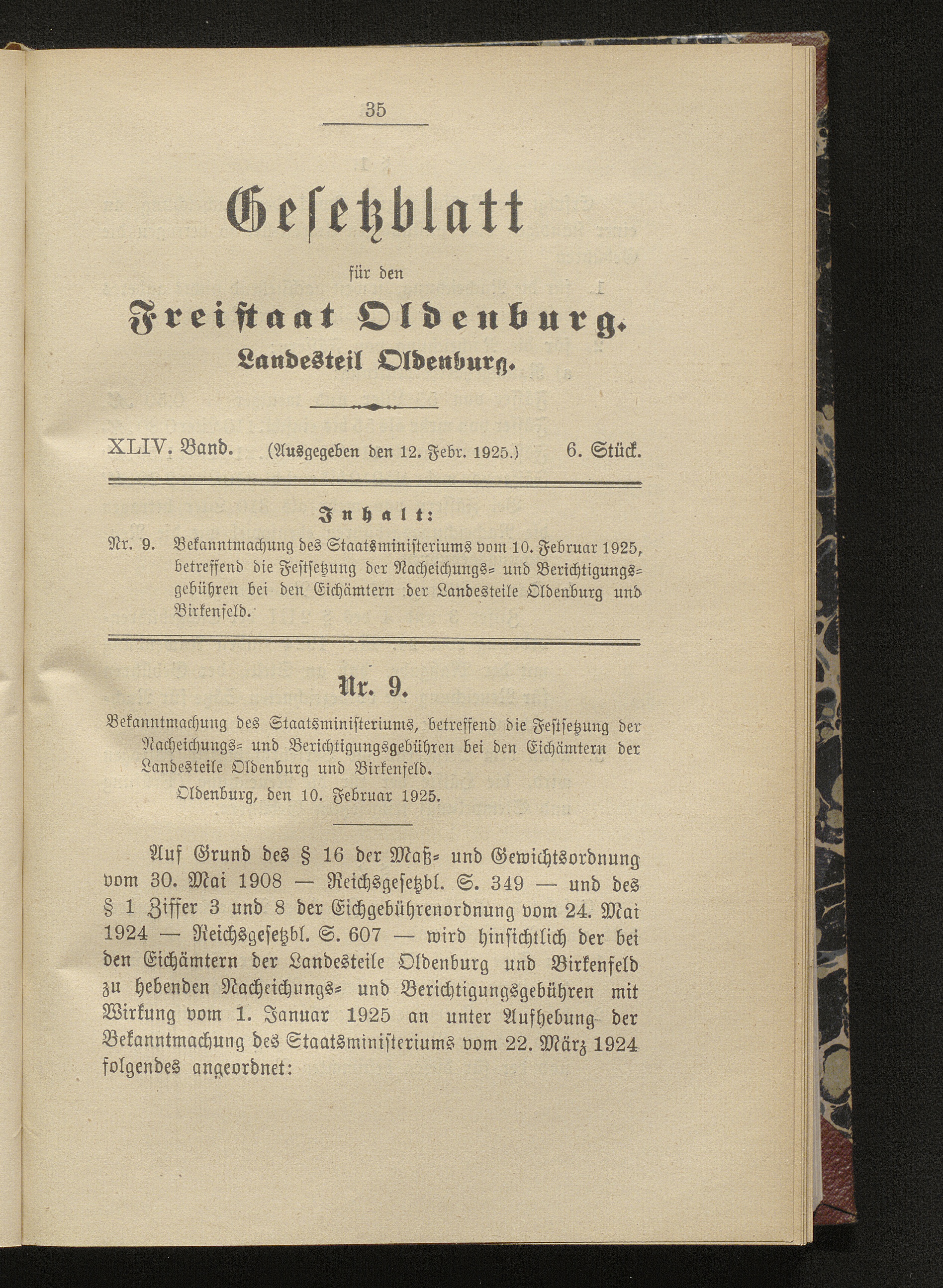 35

Gesetzblatt

für den

Freistaat Oldenburg.

Landesteil Oldenburg.

XLIV. Band. (Ausgegeben den 12. Febr. 1925.) 6. Stück.

Inhalt:

Nr. 9. Bekanntmachung des Staatsministeriums vom 10. Februar 1925, betreffend die Festsetzung der Nacheichungs- und Berichtigungsgebühren bei den Eichämtern der Landesteile Oldenburg und Birkenfeld.

Nr. 9.

Bekanntmachung des Staatsministeriums, betreffend die Festsetzung der Nacheichungs- und Berichtigungsgebühren bei den Eichämtern der Landesteile Oldenburg und Birkenfeld.

Oldenburg, den 10. Februar 1925.

Auf Grund des § 16 der Maß- und Gewichtsordnung vom 30. Mai 1908 — Reichsgesetzbl. S. 349 — und des § 1 Ziffer 3 und 8 der Eichgebührenordnung vom 24. Mai 1924 — Reichsgesetzbl. S. 607 — wird hinsichtlich der bei den Eichämtern der Landesteile Oldenburg und Birkenfeld zu hebenden Nacheichungs- und Berichtigungsgebühren mit Wirkung vom 1. Januar 1925 an unter Aufhebung der Bekanntmachung des Staatsministeriums vom 22. März 1924 folgendes angeordnet: